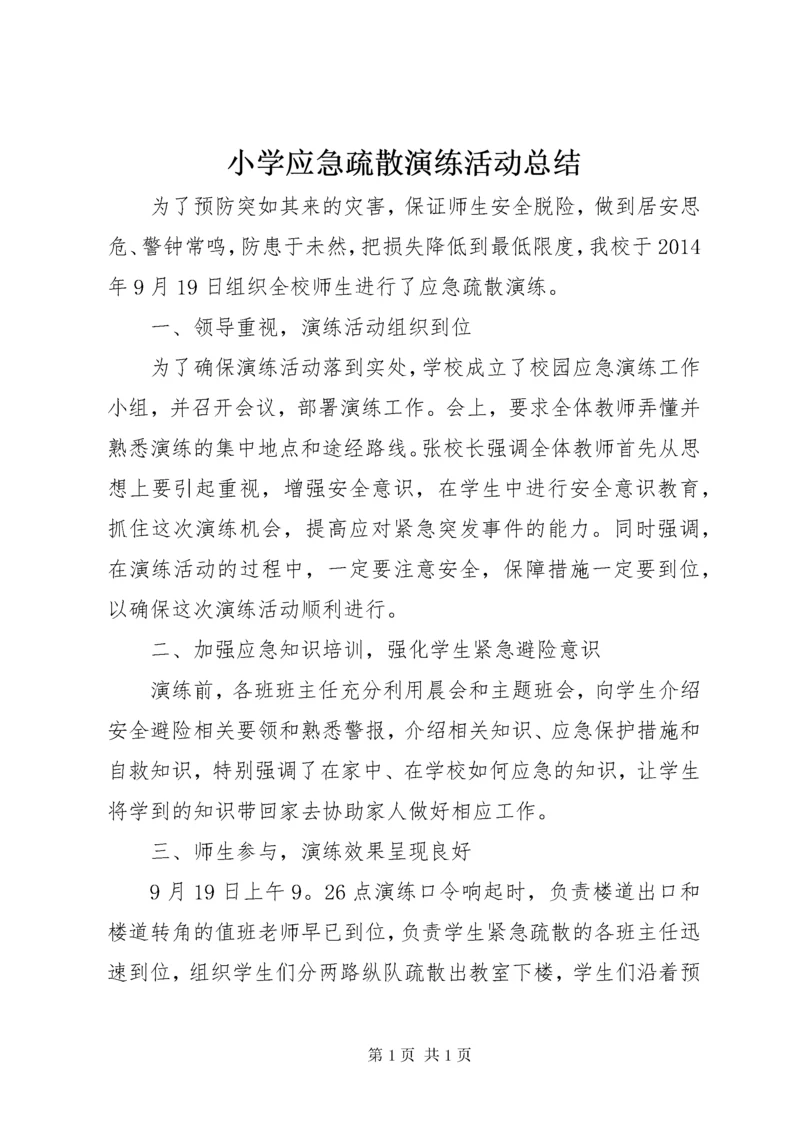 小学应急疏散演练活动总结

为了预防突如其来的灾害，保证师生安全脱险，做到居安思危、警钟常鸣，防患于未然，把损失降低到最低限度，我校于2014年9月19日组织全校师生进行了应急疏散演练。

一、领导重视，演练活动组织到位

为了确保演练活动落到实处，学校成立了校园应急演练工作小组，并召开会议，部署演练工作。会上，要求全体教师弄懂并熟悉演练的集中地点和途经路线。张校长强调全体教师首先从思想上要引起重视，增强安全意识，在学生中进行安全意识教育，抓住这次演练机会，提高应对紧急突发事件的能力。同时强调，在演练活动的过程中，一定要注意安全，保障措施一定要到位，以确保这次演练活动顺利进行。

二、加强应急知识培训，强化学生紧急避险意识

演练前，各班班主任充分利用晨会和主题班会，向学生介绍安全避险相关要领和熟悉警报，介绍相关知识、应急保护措施和自救知识，特别强调了在家中、在学校如何应急的知识，让学生将学到的知识带回家去协助家人做好相应工作。

三、师生参与，演练效果呈现良好

9月19日上午9。26点演练口令响起时，负责楼道出口和楼道转角的值班老师早已到位，负责学生紧急疏散的各班主任迅速到位，组织学生们分两路纵队疏散出教室下楼，学生们沿着预

第1页 共1页